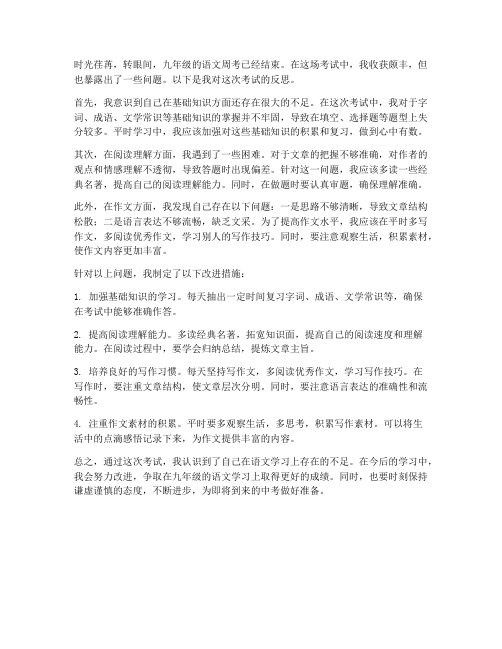 时光荏苒，转眼间，九年级的语文周考已经结束。在这场考试中，我收获颇丰，但也暴露出了一些问题。以下是我对这次考试的反思。

首先，我意识到自己在基础知识方面还存在很大的不足。在这次考试中，我对于字词、成语、文学常识等基础知识的掌握并不牢固，导致在填空、选择题等题型上失分较多。平时学习中，我应该加强对这些基础知识的积累和复习，做到心中有数。

其次，在阅读理解方面，我遇到了一些困难。对于文章的把握不够准确，对作者的观点和情感理解不透彻，导致答题时出现偏差。针对这一问题，我应该多读一些经典名著，提高自己的阅读理解能力。同时，在做题时要认真审题，确保理解准确。

此外，在作文方面，我发现自己存在以下问题：一是思路不够清晰，导致文章结构松散；二是语言表达不够流畅，缺乏文采。为了提高作文水平，我应该在平时多写作文，多阅读优秀作文，学习别人的写作技巧。同时，要注意观察生活，积累素材，使作文内容更加丰富。

针对以上问题，我制定了以下改进措施：

1. 加强基础知识的学习。每天抽出一定时间复习字词、成语、文学常识等，确保在考试中能够准确作答。

2. 提高阅读理解能力。多读经典名著，拓宽知识面，提高自己的阅读速度和理解能力。在阅读过程中，要学会归纳总结，提炼文章主旨。

3. 培养良好的写作习惯。每天坚持写作文，多阅读优秀作文，学习写作技巧。在写作时，要注重文章结构，使文章层次分明。同时，要注意语言表达的准确性和流畅性。

4. 注重作文素材的积累。平时要多观察生活，多思考，积累写作素材。可以将生活中的点滴感悟记录下来，为作文提供丰富的内容。

总之，通过这次考试，我认识到了自己在语文学习上存在的不足。在今后的学习中，我会努力改进，争取在九年级的语文学习上取得更好的成绩。同时，也要时刻保持谦虚谨慎的态度，不断进步，为即将到来的中考做好准备。